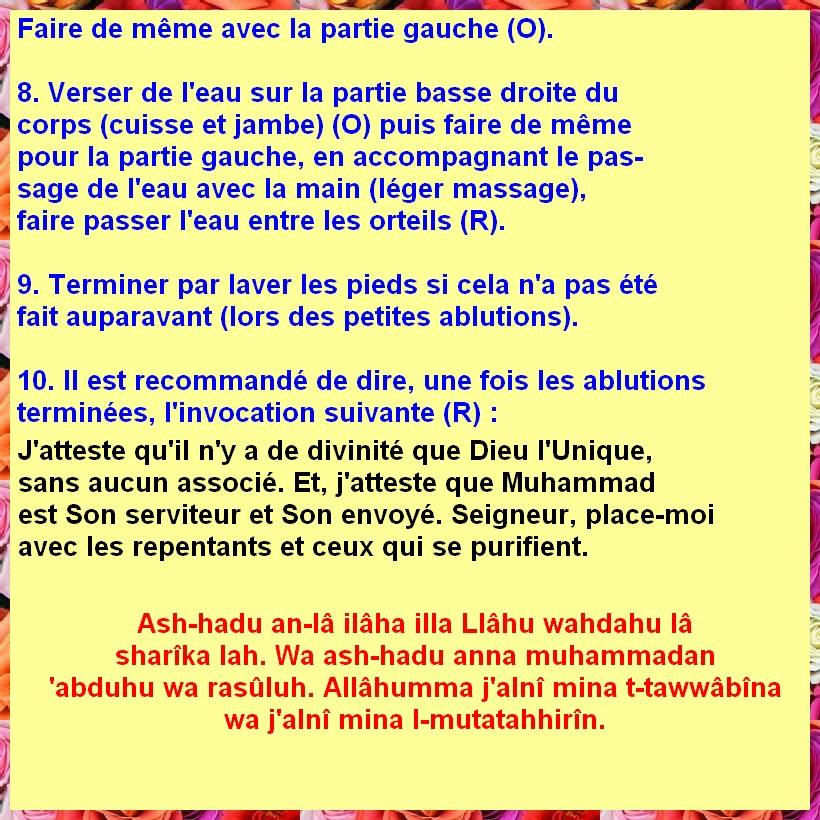 Faire de même avec la partie gauche (O).

8. Verser de l'eau sur la partie basse droite du corps (cuisse et jambe) (O) puis faire de même pour la partie gauche, en accompagnant le passage de l'eau avec la main (léger massage), faire passer l'eau entre les orteils (R).

9. Terminer par laver les pieds si cela n'a pas été fait auparavant (lors des petites ablutions).

10. Il est recommandé de dire, une fois les ablutions terminées, l'invocation suivante (R) :

J'atteste qu'il n'y a de divinité que Dieu l'Unique, sans aucun associé. Et, j'atteste que Muhammad est Son serviteur et Son envoyé. Seigneur, place-moi avec les repentants et ceux qui se purifient.

Ash-hadu an-lâ ilâha illa Llâhu wahdahu lâ sharîka lah. Wa ash-hadu anna muhammadan 'abduhu wa rasûluh. Allâhumma j'alnî mina t-tawwâbîna wa j'alnî mina l-mutatahhirîn.